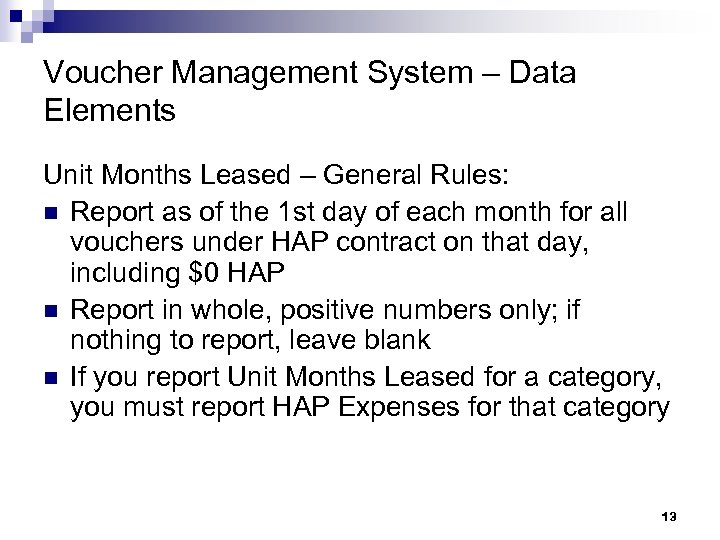 Voucher Management System – Data Elements

Unit Months Leased – General Rules:

- Report as of the 1st day of each month for all vouchers under HAP contract on that day, including \$0 HAP
- Report in whole, positive numbers only; if nothing to report, leave blank
- If you report Unit Months Leased for a category, you must report HAP Expenses for that category

13